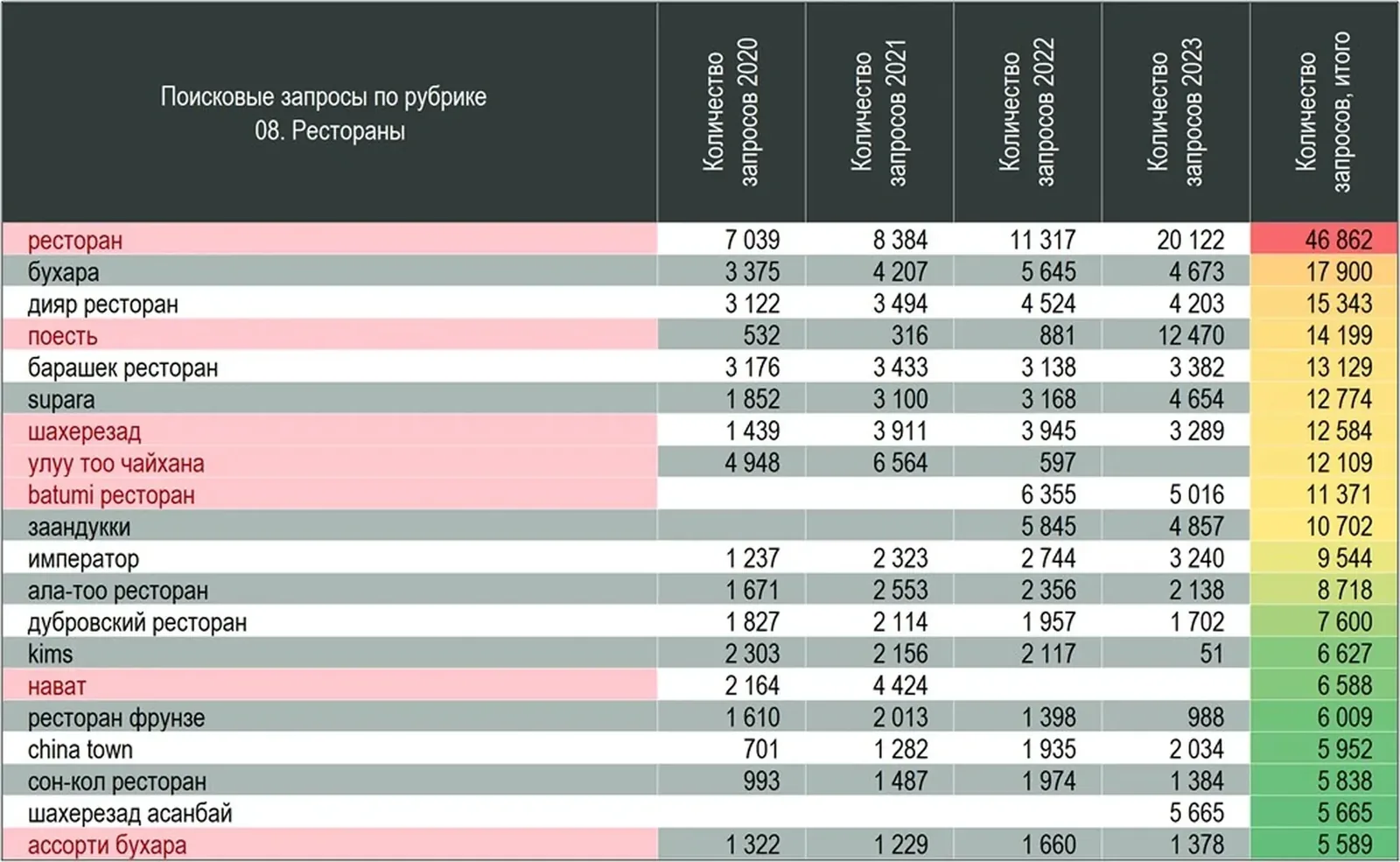 | Поисковые запросы по рубрике 08. Рестораны | Количество запросов 2020 | Количество запросов 2021 | Количество запросов 2022 | Количество запросов 2023 | Количество запросов, итого |
|---|---|---|---|---|---|
| ресторан | 7 039 | 8 384 | 11 317 | 20 122 | 46 862 |
| бухара | 3 375 | 4 207 | 5 645 | 4 673 | 17 900 |
| дияр ресторан | 3 122 | 3 494 | 4 524 | 4 203 | 15 343 |
| поесть | 532 | 316 | 881 | 12 470 | 14 199 |
| барашек ресторан | 3 176 | 3 433 | 3 138 | 3 382 | 13 129 |
| supara | 1 852 | 3 100 | 3 168 | 4 654 | 12 774 |
| шахерезад | 1 439 | 3 911 | 3 945 | 3 289 | 12 584 |
| улуу тоо чайхана | 4 948 | 6 564 | 597 | | 12 109 |
| batumi ресторан | | | 6 355 | 5 016 | 11 371 |
| заандукки | | | 5 845 | 4 857 | 10 702 |
| император | 1 237 | 2 323 | 2 744 | 3 240 | 9 544 |
| ала-тоо ресторан | 1 671 | 2 553 | 2 356 | 2 138 | 8 718 |
| дубровский ресторан | 1 827 | 2 114 | 1 957 | 1 702 | 7 600 |
| kims | 2 303 | 2 156 | 2 117 | 51 | 6 627 |
| нават | 2 164 | 4 424 | | | 6 588 |
| ресторан фрунзе | 1 610 | 2 013 | 1 398 | 988 | 6 009 |
| china town | 701 | 1 282 | 1 935 | 2 034 | 5 952 |
| сон-кол ресторан | 993 | 1 487 | 1 974 | 1 384 | 5 838 |
| шахерезад асанбай | | | | 5 665 | 5 665 |
| ассорти бухара | 1 322 | 1 229 | 1 660 | 1 378 | 5 589 |